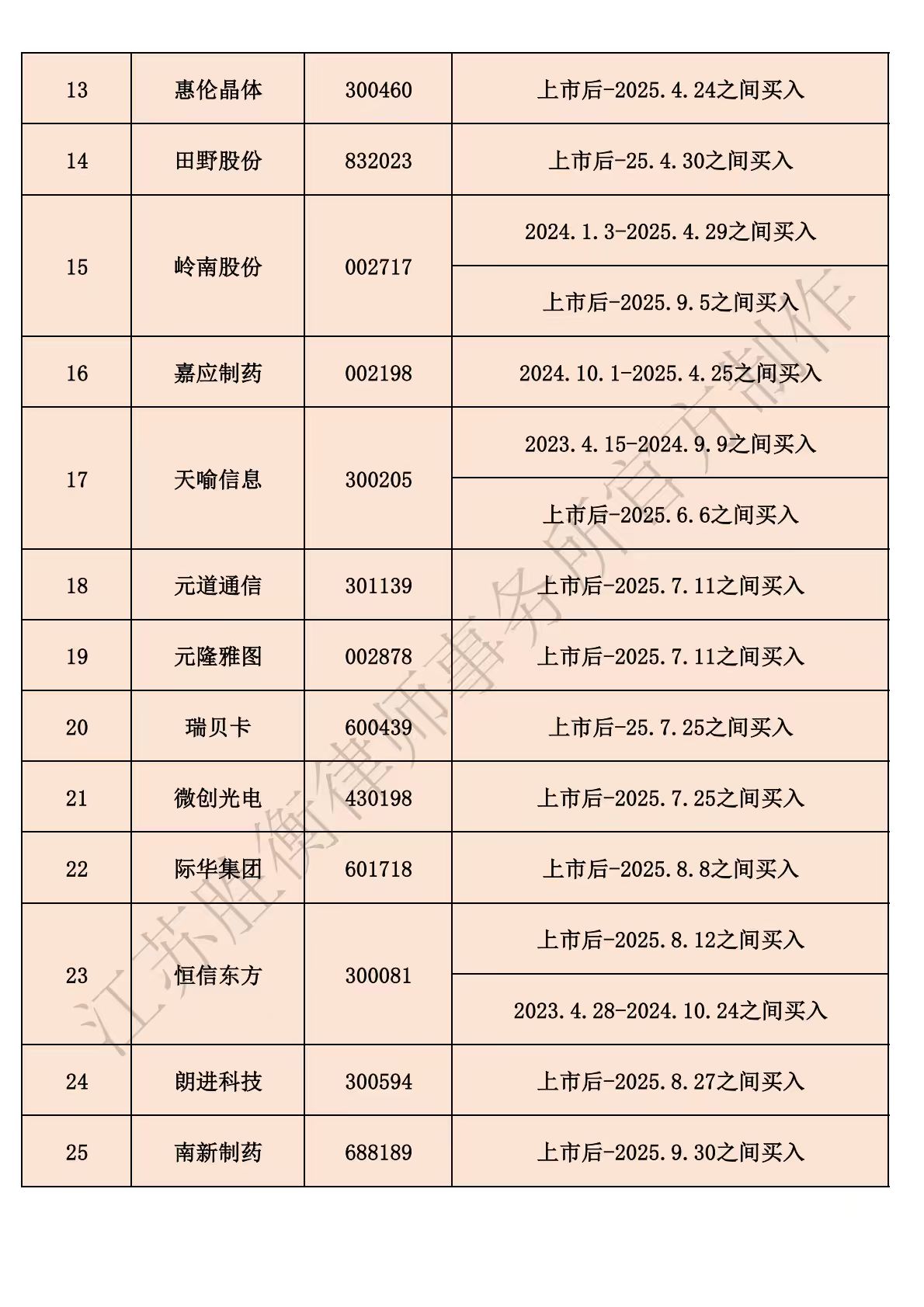 | 13 | 惠伦晶体 | 300460 | 上市后-2025.4.24之间买入 |
|---|---|---|---|
| 14 | 田野股份 | 832023 | 上市后-25.4.30之间买入 |
| 15 | 岭南股份 | 002717 | 2024.1.3-2025.4.29之间买入 |
| | | | 上市后-2025.9.5之间买入 |
| 16 | 嘉应制药 | 002198 | 2024.10.1-2025.4.25之间买入 |
| 17 | 天喻信息 | 300205 | 2023.4.15-2024.9.9之间买入 |
| | | | 上市后-2025.6.6之间买入 |
| 18 | 元道通信 | 301139 | 上市后-2025.7.11之间买入 |
| 19 | 元隆雅图 | 002878 | 上市后-2025.7.11之间买入 |
| 20 | 瑞贝卡 | 600439 | 上市后-25.7.25之间买入 |
| 21 | 微创光电 | 430198 | 上市后-2025.7.25之间买入 |
| 22 | 际华集团 | 601718 | 上市后-2025.8.8之间买入 |
| 23 | 恒信东方 | 300081 | 上市后-2025.8.12之间买入 |
| | | | 2023.4.28-2024.10.24之间买入 |
| 24 | 朗进科技 | 300594 | 上市后-2025.8.27之间买入 |
| 25 | 南新制药 | 688189 | 上市后-2025.9.30之间买入 |

江苏胜衡律师事务所官方制作